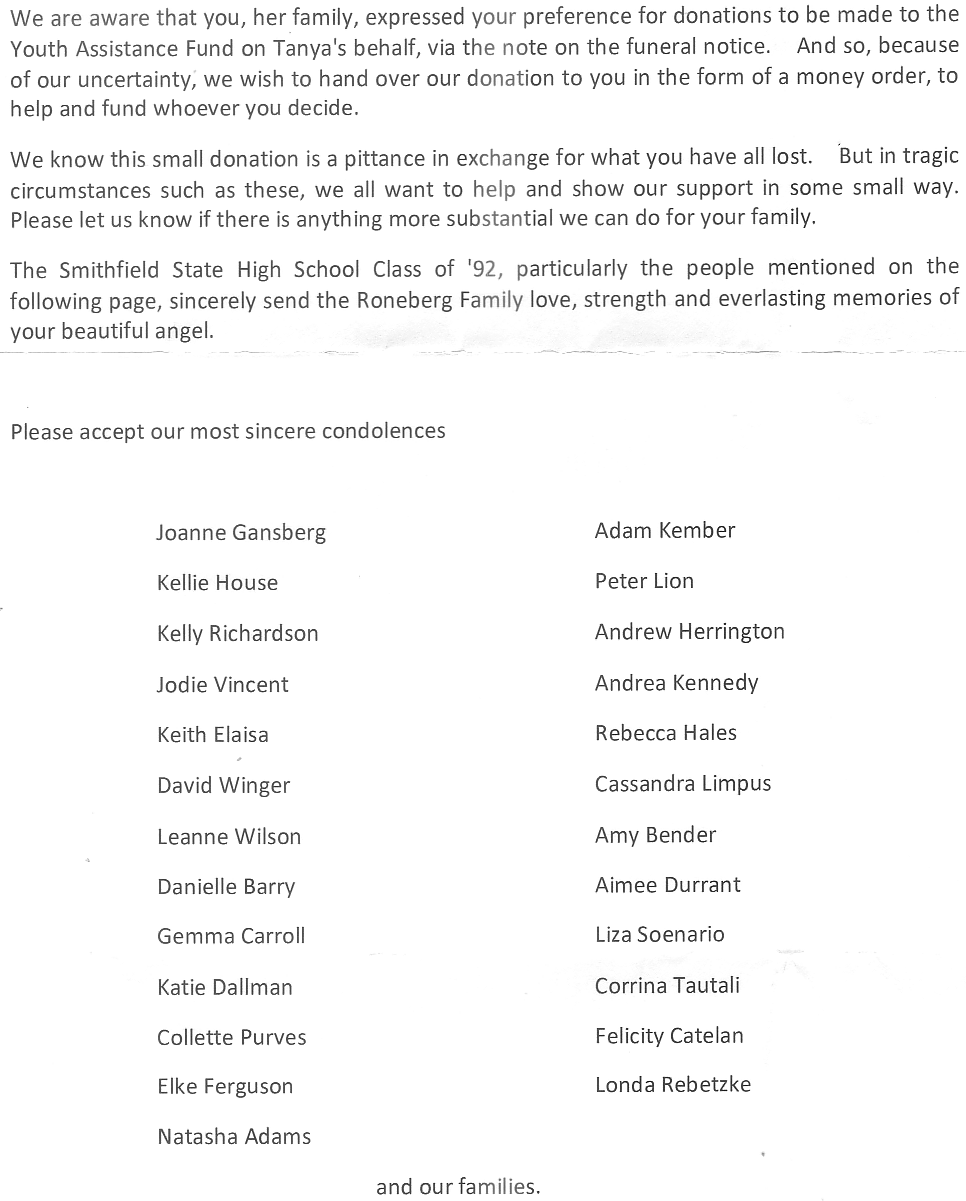 We are aware that you, her family, expressed your preference for donations to be made to the Youth Assistance Fund on Tanya's behalf, via the note on the funeral notice. And so, because of our uncertainty, we wish to hand over our donation to you in the form of a money order, to help and fund whoever you decide.

We know this small donation is a pittance in exchange for what you have all lost. But in tragic circumstances such as these, we all want to help and show our support in some small way. Please let us know if there is anything more substantial we can do for your family.

The Smithfield State High School Class of '92, particularly the people mentioned on the following page, sincerely send the Roneberg Family love, strength and everlasting memories of your beautiful angel.

Please accept our most sincere condolences

Joanne Gansberg
Kellie House
Kelly Richardson
Jodie Vincent
Keith Elaisa
David Winger
Leanne Wilson
Danielle Barry
Gemma Carroll
Katie Dallman
Collette Purves
Elke Ferguson
Natasha Adams

Adam Kember
Peter Lion
Andrew Herrington
Andrea Kennedy
Rebecca Hales
Cassandra Limpus
Amy Bender
Aimee Durrant
Liza Soenario
Corrina Tautali
Felicity Catelan
Londa Rebetzke

and our families.